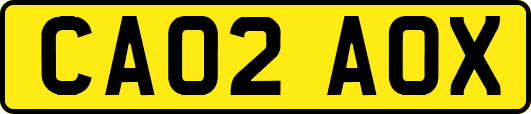 CA02 AOX